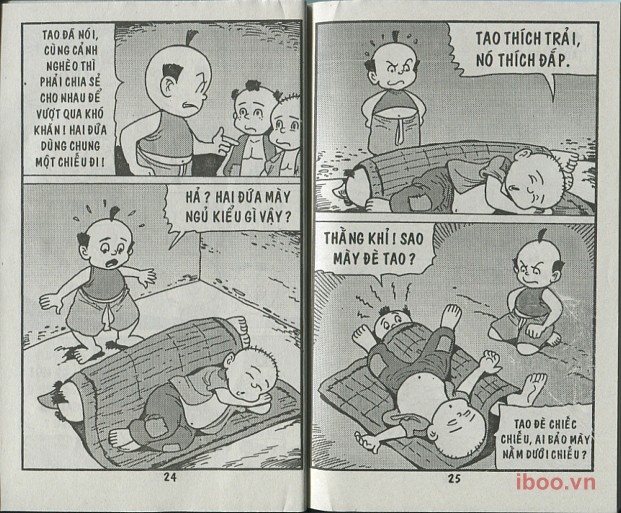 TAO ĐÃ NÓI, CÙNG CẢNH NGHÈO THÌ PHẢI CHIA SẺ CHO NHAU ĐỂ VƯỢT QUA KHÓ KHĂN! HAI ĐỨA DÙNG CHUNG MỘT CHIẾU ĐI!

HẢ? HAI ĐỨA MÀY NGỦ KIỂU GÌ VẬY?

24

TAO THÍCH TRẢI, NÓ THÍCH ĐẮP.

THẰNG KHỈ! SAO MÀY ĐÈ TAO?

TAO ĐÈ CHIẾC CHIẾU, AI BẢO MÀY NẰM DƯỚI CHIẾU?

25

iboo.vn